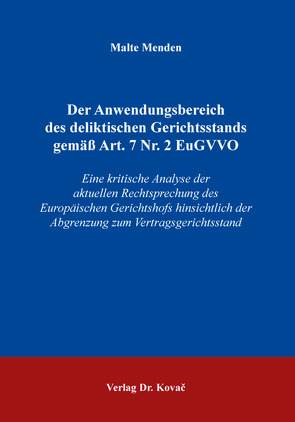 Malte Menden

Der Anwendungsbereich des deliktischen Gerichtsstands gemäß Art. 7 Nr. 2 EuGVVO

Eine kritische Analyse der aktuellen Rechtsprechung des Europäischen Gerichtshofs hinsichtlich der Abgrenzung zum Vertragsgerichtsstand

Verlag Dr. Kovač